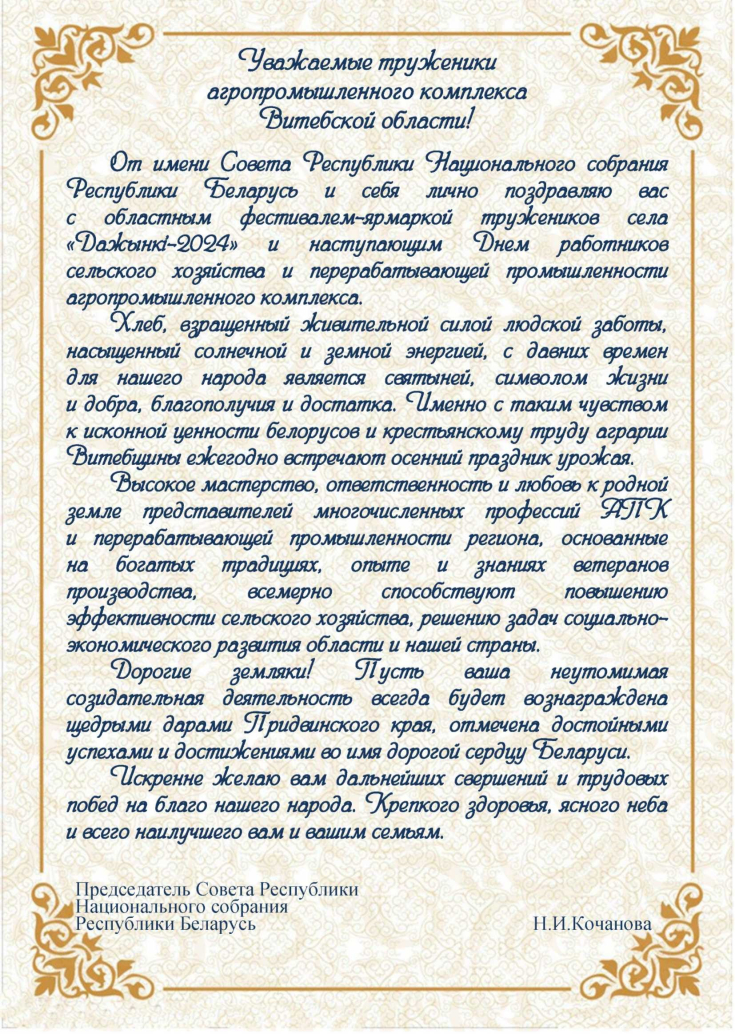 Уважаемые труженики агропромышленного комплекса Витебской области!

От имени Совета Республики Национального собрания Республики Беларусь и себя лично поздравляю вас с областным фестивалем-ярмаркой тружеников села «Дажынкі-2024» и наступающим Днем работников сельского хозяйства и перерабатывающей промышленности агропромышленного комплекса.

Хлеб, взращенный живительной силой людской заботы, насыщенный солнечной и земной энергией, с давних времен для нашего народа является святыней, символом жизни и добра, благополучия и достатка. Именно с таким чувством к исконной ценности белорусов и крестьянскому труду аграрии Витебщины ежегодно встречают осенний праздник урожая.

Высокое мастерство, ответственность и любовь к родной земле представителей многочисленных профессий АПК и перерабатывающей промышленности региона, основанные на богатых традициях, опыте и знаниях ветеранов производства, всемерно способствуют повышению эффективности сельского хозяйства, решению задач социально-экономического развития области и нашей страны.

Дорогие земляки! Пусть ваша неутомимая созидательная деятельность всегда будет вознаграждена щедрыми дарами Придвинского края, отмечена достойными успехами и достижениями во имя дорогой сердцу Беларуси.

Искренне желаю вам дальнейших свершений и трудовых побед на благо нашего народа. Крепкого здоровья, ясного неба и всего наилучшего вам и вашим семьям.

Председатель Совета Республики
Национального собрания
Республики Беларусь
Н.И.Кочанова